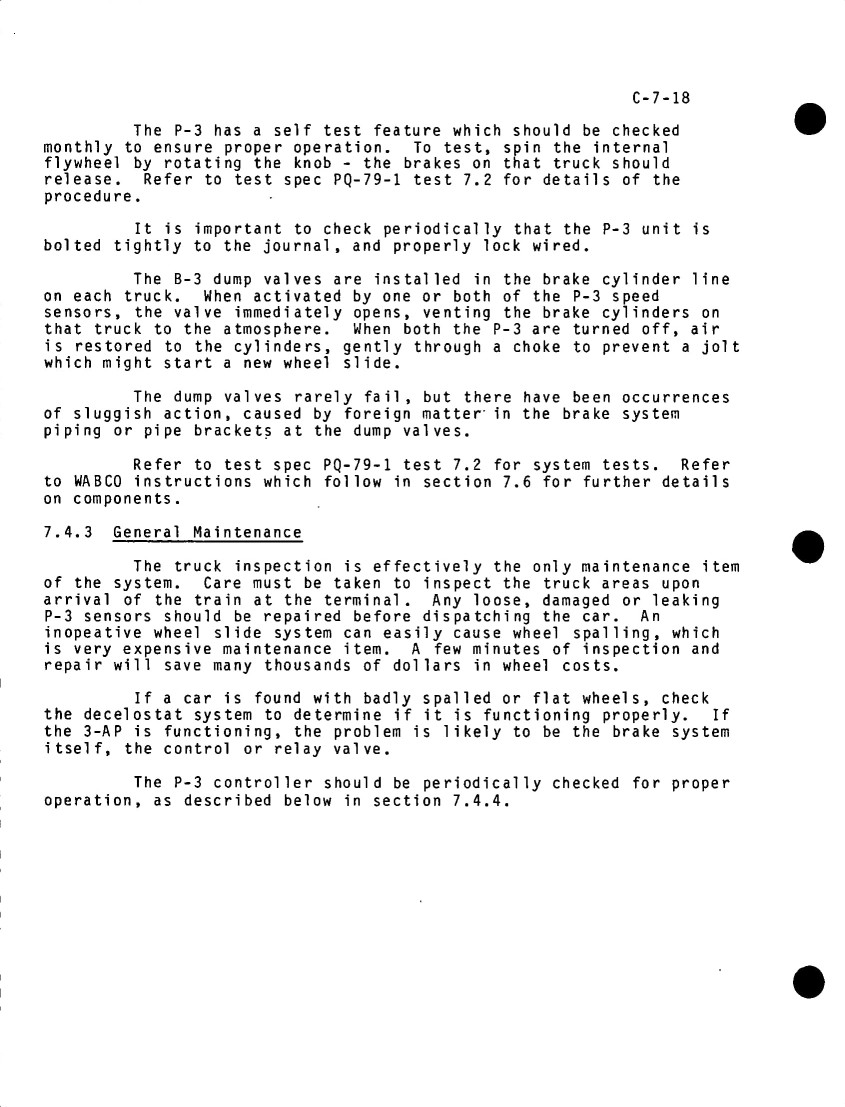 C-7-18

The P-3 has a self test feature which should be checked monthly to ensure proper operation. To test, spin the internal flywheel by rotating the knob - the brakes on that truck should release. Refer to test spec PQ-79-1 test 7.2 for details of the procedure.

It is important to check periodically that the P-3 unit is bolted tightly to the journal, and properly lock wired.

The B-3 dump valves are installed in the brake cylinder line on each truck. When activated by one or both of the P-3 speed sensors, the valve immediately opens, venting the brake cylinders on that truck to the atmosphere. When both the P-3 are turned off, air is restored to the cylinders, gently through a choke to prevent a jolt which might start a new wheel slide.

The dump valves rarely fail, but there have been occurrences of sluggish action, caused by foreign matter in the brake system piping or pipe brackets at the dump valves.

Refer to test spec PQ-79-1 test 7.2 for system tests. Refer to WABCO instructions which follow in section 7.6 for further details on components.

7.4.3 General Maintenance

The truck inspection is effectively the only maintenance item of the system. Care must be taken to inspect the truck areas upon arrival of the train at the terminal. Any loose, damaged or leaking P-3 sensors should be repaired before dispatching the car. An inopeative wheel slide system can easily cause wheel spalling, which is very expensive maintenance item. A few minutes of inspection and repair will save many thousands of dollars in wheel costs.

If a car is found with badly spalled or flat wheels, check the decelostat system to determine if it is functioning properly. If the 3-AP is functioning, the problem is likely to be the brake system itself, the control or relay valve.

The P-3 controller should be periodically checked for proper operation, as described below in section 7.4.4.